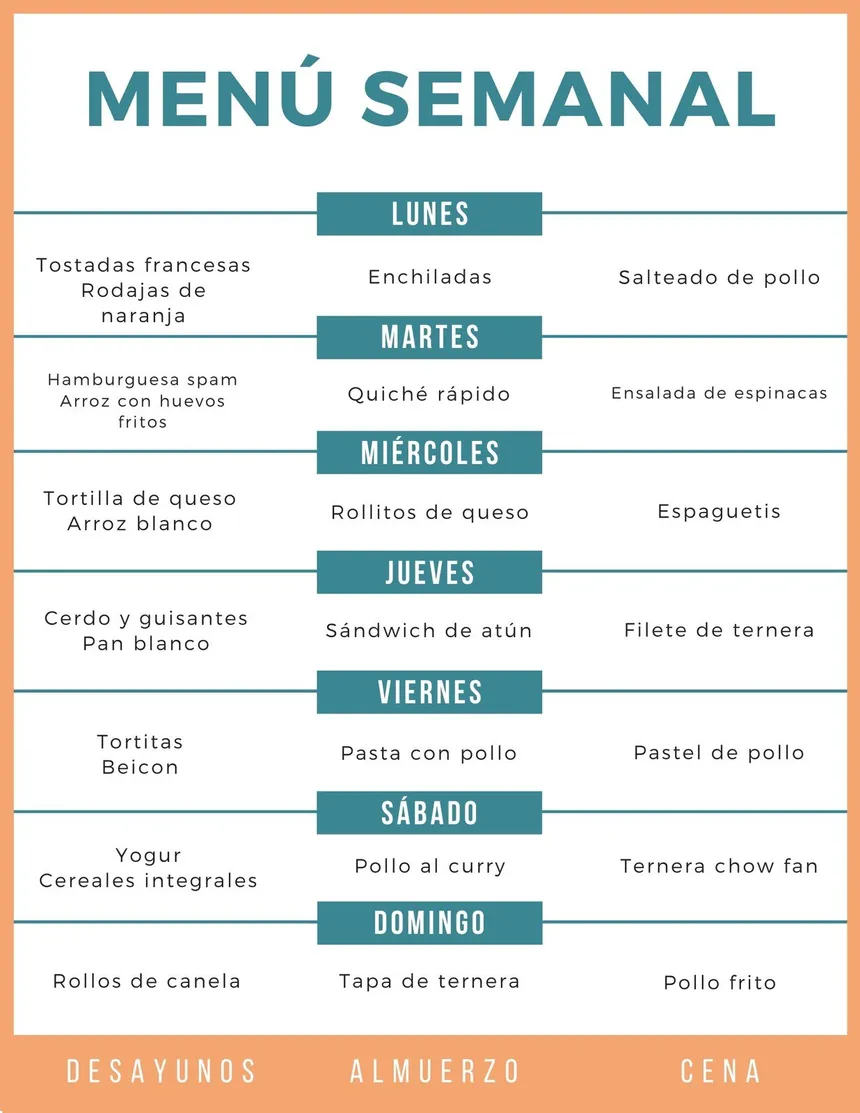 MENÚ SEMANAL

LUNES

Tostadas francesas
Rodajas de naranja

Enchiladas

Salteado de pollo

MARTES

Hamburguesa spam
Arroz con huevos fritos

Quiché rápido

Ensalada de espinacas

MIÉRCOLES

Tortilla de queso
Arroz blanco

Rollitos de queso

Espaguetis

JUEVES

Cerdo y guisantes
Pan blanco

Sándwich de atún

Filete de ternera

VIERNES

Tortitas
Beicon

Pasta con pollo

Pastel de pollo

SÁBADO

Yogur
Cereales integrales

Pollo al curry

Ternera chow fan

DOMINGO

Rollos de canela

Tapa de ternera

Pollo frito

DESAYUNOS ALMUERZO CENA